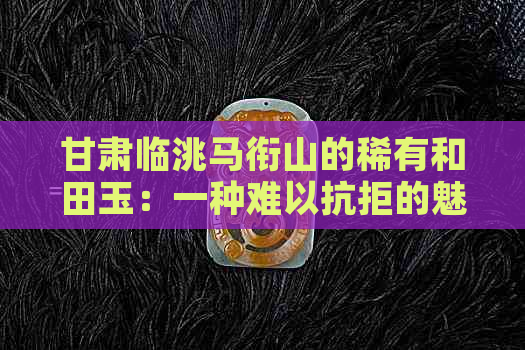 甘肃临洮马衔山的稀有和田玉：一种难以抗拒的魅